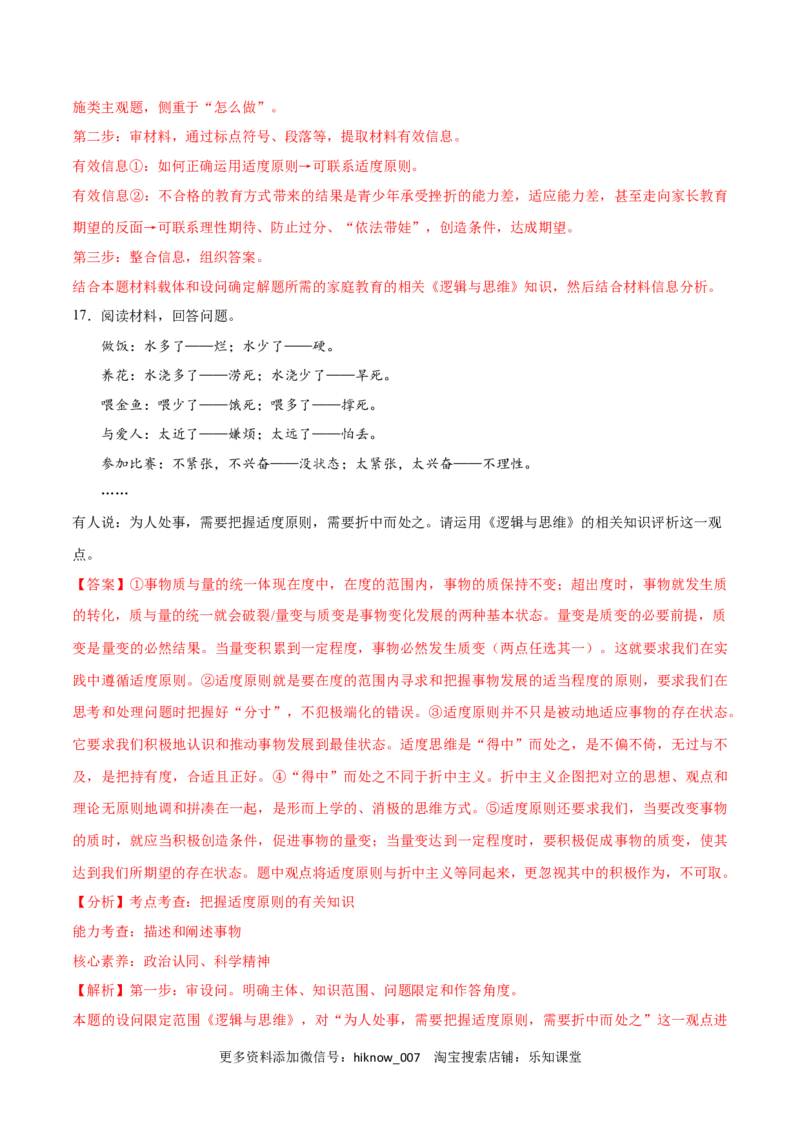 施类主观题，侧重于“怎么做”。
第二步：审材料，通过标点符号、段落等，提取材料有效信息。
有效信息①：如何正确运用适度原则→可联系适度原则。
有效信息②：不合格的教育方式带来的结果是青少年承受挫折的能力差，适应能力差，甚至走向家长教育期望的反面→可联系理性期待、防止过分、“依法带娃”，创造条件，达成期望。
第三步：整合信息，组织答案。
结合本题材料载体和设问确定解题所需的家庭教育的相关《逻辑与思维》知识，然后结合材料信息分析。
17. 阅读材料，回答问题。

做饭：水多了——烂；水少了——硬。
养花：水浇多了——涝死；水浇少了——旱死。
喂金鱼：喂少了——饿死；喂多了——撑死。
与爱人：太近了——嫌烦；太远了——怕丢。
参加比赛：不紧张，不兴奋——没状态；太紧张，太兴奋——不理性。
……

有人说：为人处事，需要把握适度原则，需要折中而处之。请运用《逻辑与思维》的相关知识评析这一观点。
【答案】①事物质与量的统一体现在度中，在度的范围内，事物的质保持不变；超出度时，事物就发生质的转化，质与量的统一就会破裂/量变与质变是事物变化发展的两种基本状态。量变是质变的必要前提，质变是量变的必然结果。当量变积累到一定程度，事物必然发生质变（两点任选其一）。这就要求我们在实践中遵循适度原则。②适度原则就是要在度的范围内寻求和把握事物发展的适当程度的原则，要求我们在思考和处理问题时把握好“分寸”，不犯极端化的错误。③适度原则并不只是被动地适应事物的存在状态。它要求我们积极地认识和推动事物发展到最佳状态。适度思维是“得中”而处之，是不偏不倚，无过与不及，是把持有度，合适且正好。④“得中”而处之不同于折中主义。折中主义企图把对立的思想、观点和理论无原则地调和拼凑在一起，是形而上学的、消极的思维方式。⑤适度原则还要求我们，当要改变事物的质时，就应当积极创造条件，促进事物的量变；当量变达到一定程度时，要积极促成事物的质变，使其达到我们所期望的存在状态。题中观点将适度原则与折中主义等同起来，更忽视其中的积极作为，不可取。
【分析】考点考查：把握适度原则的有关知识
能力考查：描述和阐述事物
核心素养：政治认同、科学精神
【解析】第一步：审设问。明确主体、知识范围、问题限定和作答角度。
本题的设问限定范围《逻辑与思维》，对“为人处事，需要把握适度原则，需要折中而处之”这一观点进

更多资料添加微信号：hiknow_007　淘宝搜索店铺：乐知课堂